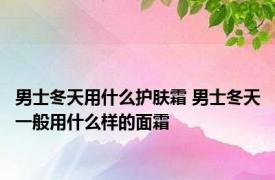 男士冬天用什么护肤霜 男士冬天一般用什么样的面霜